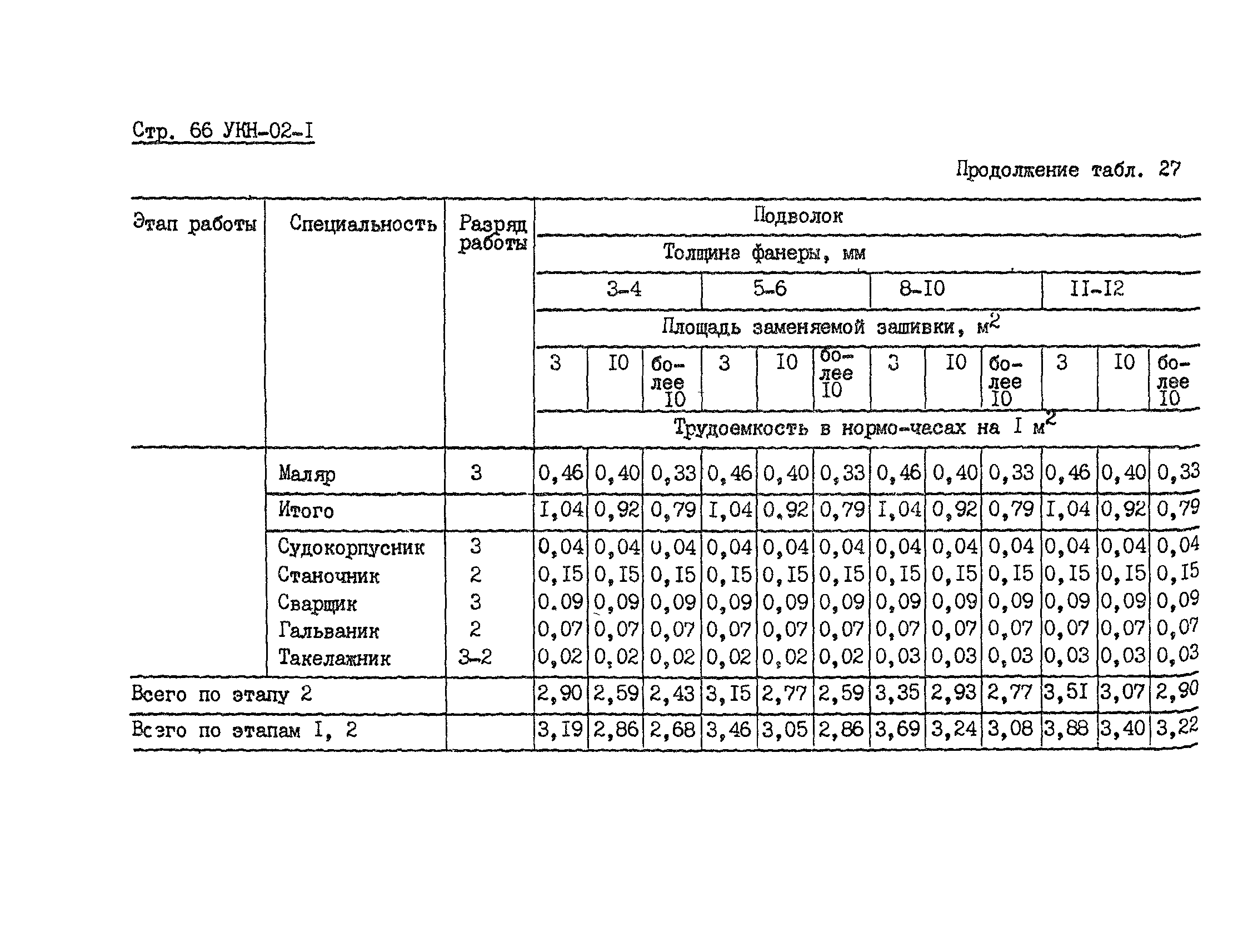 Стр. 66 УКН-02-I

Продолжение табл. 27

| Этап работы | Специальность | Разряд работы | Подволок | | | | | | | | | | | |
|---|---|---|---|---|---|---|---|---|---|---|---|---|---|---|
| | | | Толщина фанеры, мм | | | | | | | | | | | |
| | | | 3-4 | | | 5-6 | | | 8-I0 | | | II-I2 | | |
| | | | Площадь заменяемой зашивки, $м^2$ | | | | | | | | | | | |
| | | | 3 | I0 | более I0 | 3 | I0 | более I0 | 3 | I0 | более I0 | 3 | I0 | более I0 |
| | | | Трудоемкость в нормо-часах на I $м^2$ | | | | | | | | | | | |
| | Маляр | 3 | 0,46 | 0,40 | 0,33 | 0,46 | 0,40 | 0,33 | 0,46 | 0,40 | 0,33 | 0,46 | 0,40 | 0,33 |
| | Итого | | I,04 | 0,92 | 0,79 | I,04 | 0,92 | 0,79 | I,04 | 0,92 | 0,79 | I,04 | 0,92 | 0,79 |
| | Судокорпусник | 3 | 0,04 | 0,04 | 0,04 | 0,04 | 0,04 | 0,04 | 0,04 | 0,04 | 0,04 | 0,04 | 0,04 | 0,04 |
| | Станочник | 2 | 0,I5 | 0,I5 | 0,I5 | 0,I5 | 0,I5 | 0,I5 | 0,I5 | 0,I5 | 0,I5 | 0,I5 | 0,I5 | 0,I5 |
| | Сварщик | 3 | 0.09 | 0,09 | 0,09 | 0,09 | 0,09 | 0,09 | 0,09 | 0,09 | 0,09 | 0,09 | 0,09 | 0,09 |
| | Гальваник | 2 | 0,07 | 0,07 | 0,07 | 0,07 | 0,07 | 0,07 | 0,07 | 0,07 | 0,07 | 0,07 | 0,07 | 0,07 |
| | Такелажник | 3-2 | 0,02 | 0,02 | 0,02 | 0,02 | 0,02 | 0,02 | 0,03 | 0,03 | 0,03 | 0,03 | 0,03 | 0,03 |
| Всего по этапу 2 | | | 2,90 | 2,59 | 2,43 | 3,I5 | 2,77 | 2,59 | 3,35 | 2,93 | 2,77 | 3,5I | 3,07 | 2,90 |
| Всего по этапам I, 2 | | | 3,I9 | 2,86 | 2,68 | 3,46 | 3,05 | 2,86 | 3,69 | 3,24 | 3,08 | 3,88 | 3,40 | 3,22 |